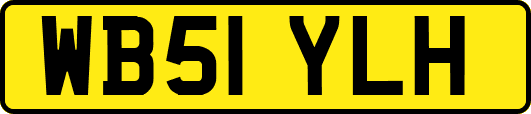 WB51 YLH